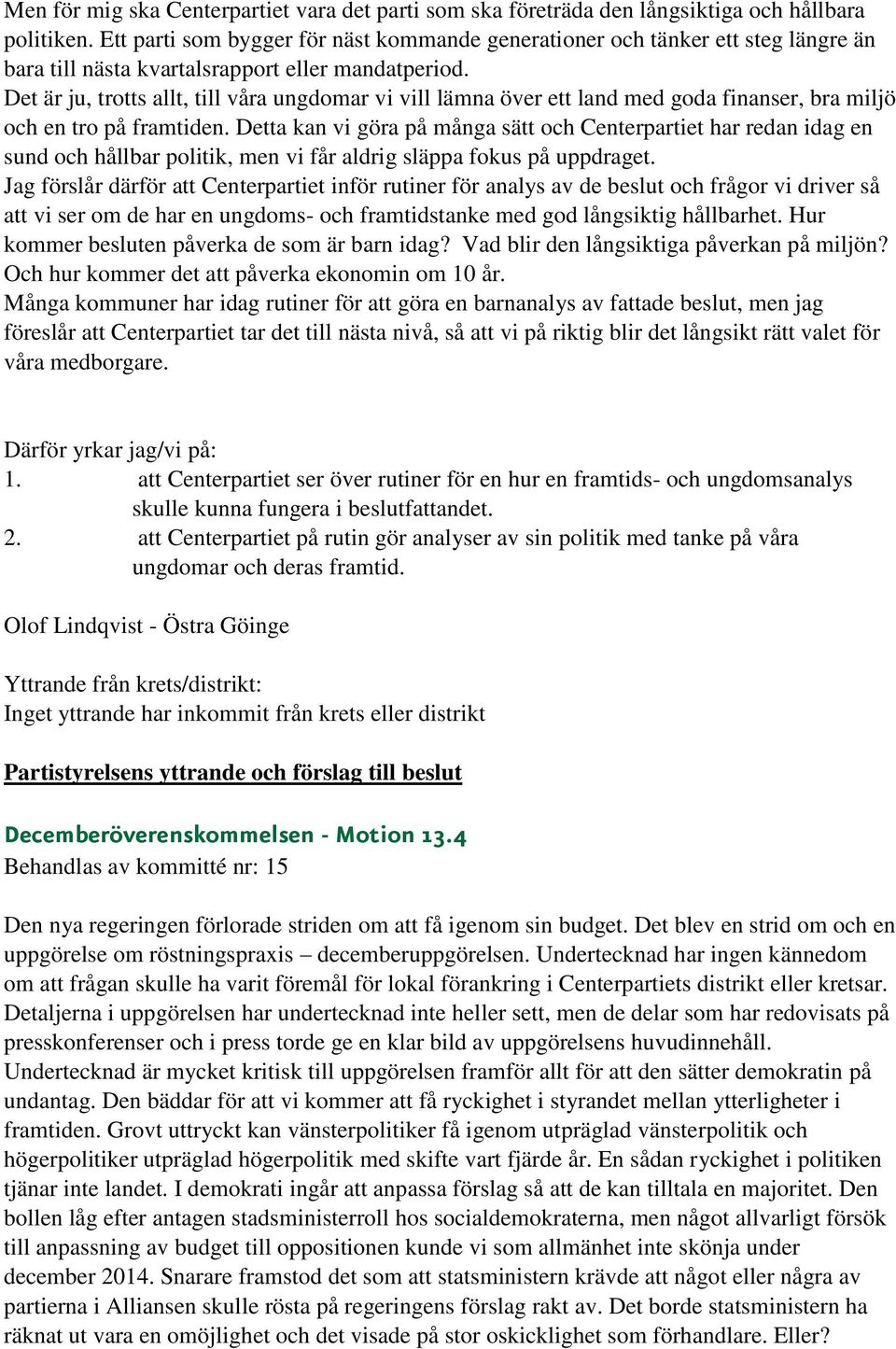 Men för mig ska Centerpartiet vara det parti som ska företräda den långsiktiga och hållbara politiken. Ett parti som bygger för näst kommande generationer och tänker ett steg längre än bara till nästa kvartalsrapport eller mandatperiod.
Det är ju, trotts allt, till våra ungdomar vi vill lämna över ett land med goda finanser, bra miljö och en tro på framtiden. Detta kan vi göra på många sätt och Centerpartiet har redan idag en sund och hållbar politik, men vi får aldrig släppa fokus på uppdraget.
Jag förslår därför att Centerpartiet inför rutiner för analys av de beslut och frågor vi driver så att vi ser om de har en ungdoms- och framtidstanke med god långsiktig hållbarhet. Hur kommer besluten påverka de som är barn idag? Vad blir den långsiktiga påverkan på miljön? Och hur kommer det att påverka ekonomin om 10 år.
Många kommuner har idag rutiner för att göra en barnanalys av fattade beslut, men jag föreslår att Centerpartiet tar det till nästa nivå, så att vi på riktig blir det långsikt rätt valet för våra medborgare.

Därför yrkar jag/vi på:
1. att Centerpartiet ser över rutiner för en hur en framtids- och ungdomsanalys skulle kunna fungera i beslutfattandet.
2. att Centerpartiet på rutin gör analyser av sin politik med tanke på våra ungdomar och deras framtid.

Olof Lindqvist - Östra Göinge

Yttrande från krets/distrikt:
Inget yttrande har inkommit från krets eller distrikt

Partistyrelsens yttrande och förslag till beslut

Decemberöverenskommelsen - Motion 13.4
Behandlas av kommitté nr: 15

Den nya regeringen förlorade striden om att få igenom sin budget. Det blev en strid om och en uppgörelse om röstningspraxis – decemberuppgörelsen. Undertecknad har ingen kännedom om att frågan skulle ha varit föremål för lokal förankring i Centerpartiets distrikt eller kretsar. Detaljerna i uppgörelsen har undertecknad inte heller sett, men de delar som har redovisats på presskonferenser och i press torde ge en klar bild av uppgörelsens huvudinnehåll. Undertecknad är mycket kritisk till uppgörelsen framför allt för att den sätter demokratin på undantag. Den bäddar för att vi kommer att få ryckighet i styrandet mellan ytterligheter i framtiden. Grovt uttryckt kan vänsterpolitiker få igenom utpräglad vänsterpolitik och högerpolitiker utpräglad högerpolitik med skifte vart fjärde år. En sådan ryckighet i politiken tjänar inte landet. I demokrati ingår att anpassa förslag så att de kan tilltala en majoritet. Den bollen låg efter antagen stadsministerroll hos socialdemokraterna, men något allvarligt försök till anpassning av budget till oppositionen kunde vi som allmänhet inte skönja under december 2014. Snarare framstod det som att statsministern krävde att något eller några av partierna i Alliansen skulle rösta på regeringens förslag rakt av. Det borde statsministern ha räknat ut vara en omöjlighet och det visade på stor oskicklighet som förhandlare. Eller?